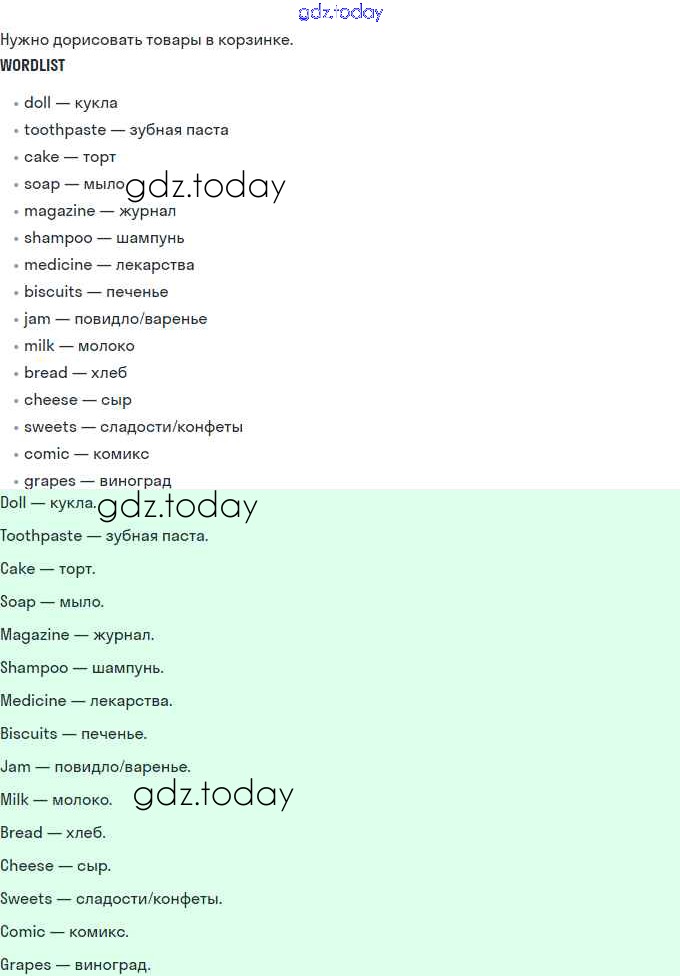 Нужно дорисовать товары в корзинке.

WORDLIST

• doll — кукла
• toothpaste — зубная паста
• cake — торт
• soap — мыло
• magazine — журнал
• shampoo — шампунь
• medicine — лекарства
• biscuits — печенье
• jam — повидло/варенье
• milk — молоко
• bread — хлеб
• cheese — сыр
• sweets — сладости/конфеты
• comic — комикс
• grapes — виноград

Doll — кукла.

Toothpaste — зубная паста.

Cake — торт.

Soap — мыло.

Magazine — журнал.

Shampoo — шампунь.

Medicine — лекарства.

Biscuits — печенье.

Jam — повидло/варенье.

Milk — молоко.

Bread — хлеб.

Cheese — сыр.

Sweets — сладости/конфеты.

Comic — комикс.

Grapes — виноград.

gdz.today